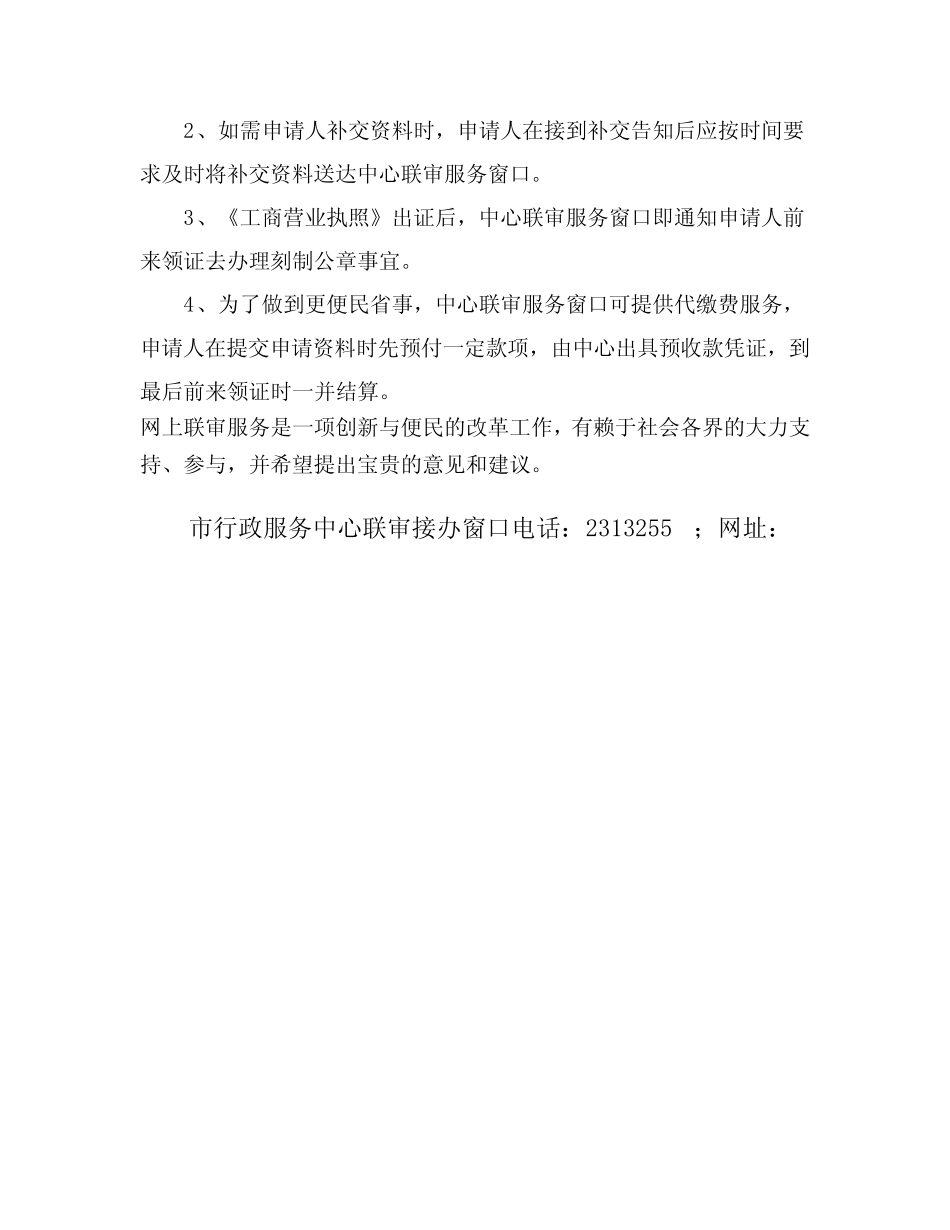 2、如需申请人补交资料时，申请人在接到补交告知后应按时间要求及时将补交资料送达中心联审服务窗口。

3、《工商营业执照》出证后，中心联审服务窗口即通知申请人前来领证去办理刻制公章事宜。

4、为了做到更便民省事，中心联审服务窗口可提供代缴费服务，申请人在提交申请资料时先预付一定款项，由中心出具预收款凭证，到最后前来领证时一并结算。

网上联审服务是一项创新与便民的改革工作，有赖于社会各界的大力支持、参与，并希望提出宝贵的意见和建议。

市行政服务中心联审接办窗口电话：2313255 ；网址：